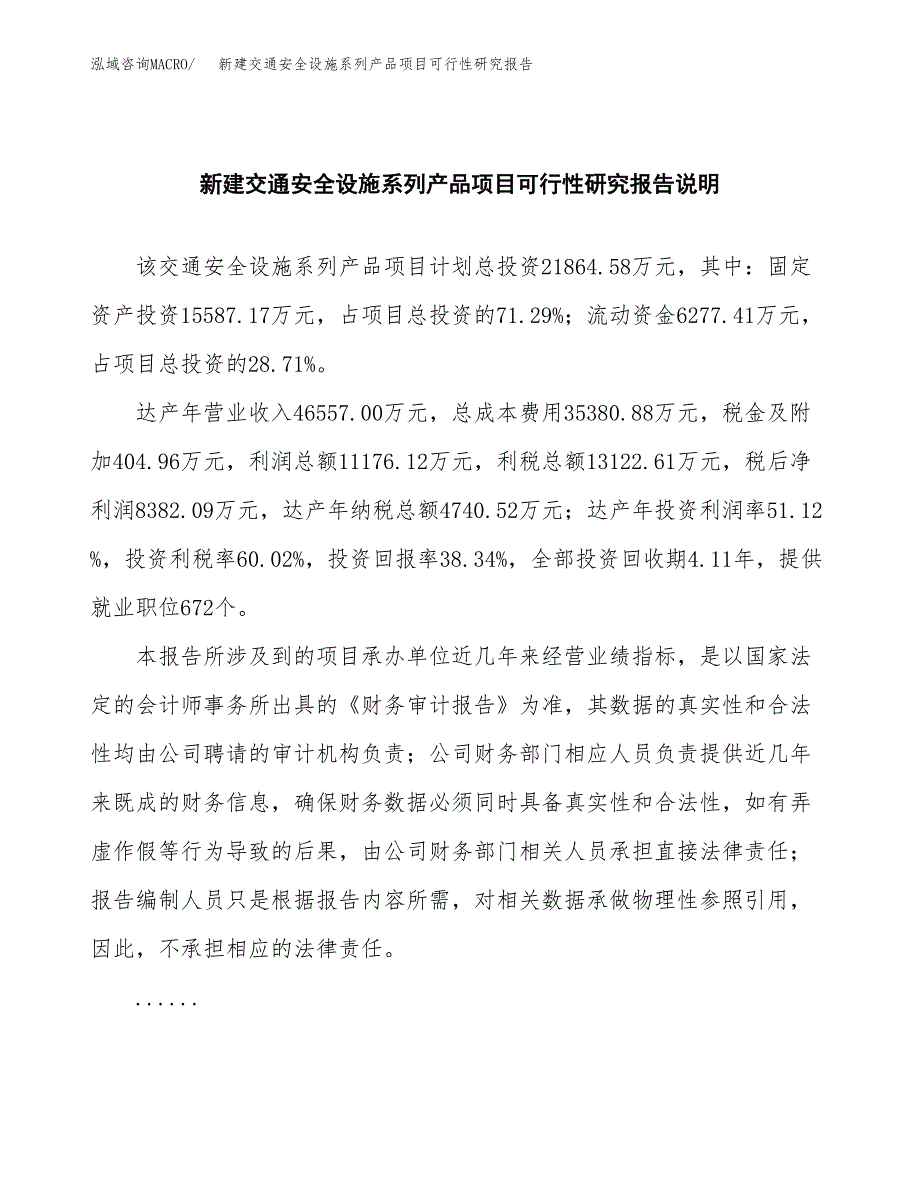 泓域咨询MACRO/　新建交通安全设施系列产品项目可行性研究报告

新建交通安全设施系列产品项目可行性研究报告说明

该交通安全设施系列产品项目计划总投资21864.58万元，其中：固定资产投资15587.17万元，占项目总投资的71.29%；流动资金6277.41万元，占项目总投资的28.71%。

达产年营业收入46557.00万元，总成本费用35380.88万元，税金及附加404.96万元，利润总额11176.12万元，利税总额13122.61万元，税后净利润8382.09万元，达产年纳税总额4740.52万元；达产年投资利润率51.12%，投资利税率60.02%，投资回报率38.34%，全部投资回收期4.11年，提供就业职位672个。

本报告所涉及到的项目承办单位近几年来经营业绩指标，是以国家法定的会计师事务所出具的《财务审计报告》为准，其数据的真实性和合法性均由公司聘请的审计机构负责；公司财务部门相应人员负责提供近几年来既成的财务信息，确保财务数据必须同时具备真实性和合法性，如有弄虚作假等行为导致的后果，由公司财务部门相关人员承担直接法律责任；报告编制人员只是根据报告内容所需，对相关数据承做物理性参照引用，因此，不承担相应的法律责任。

......